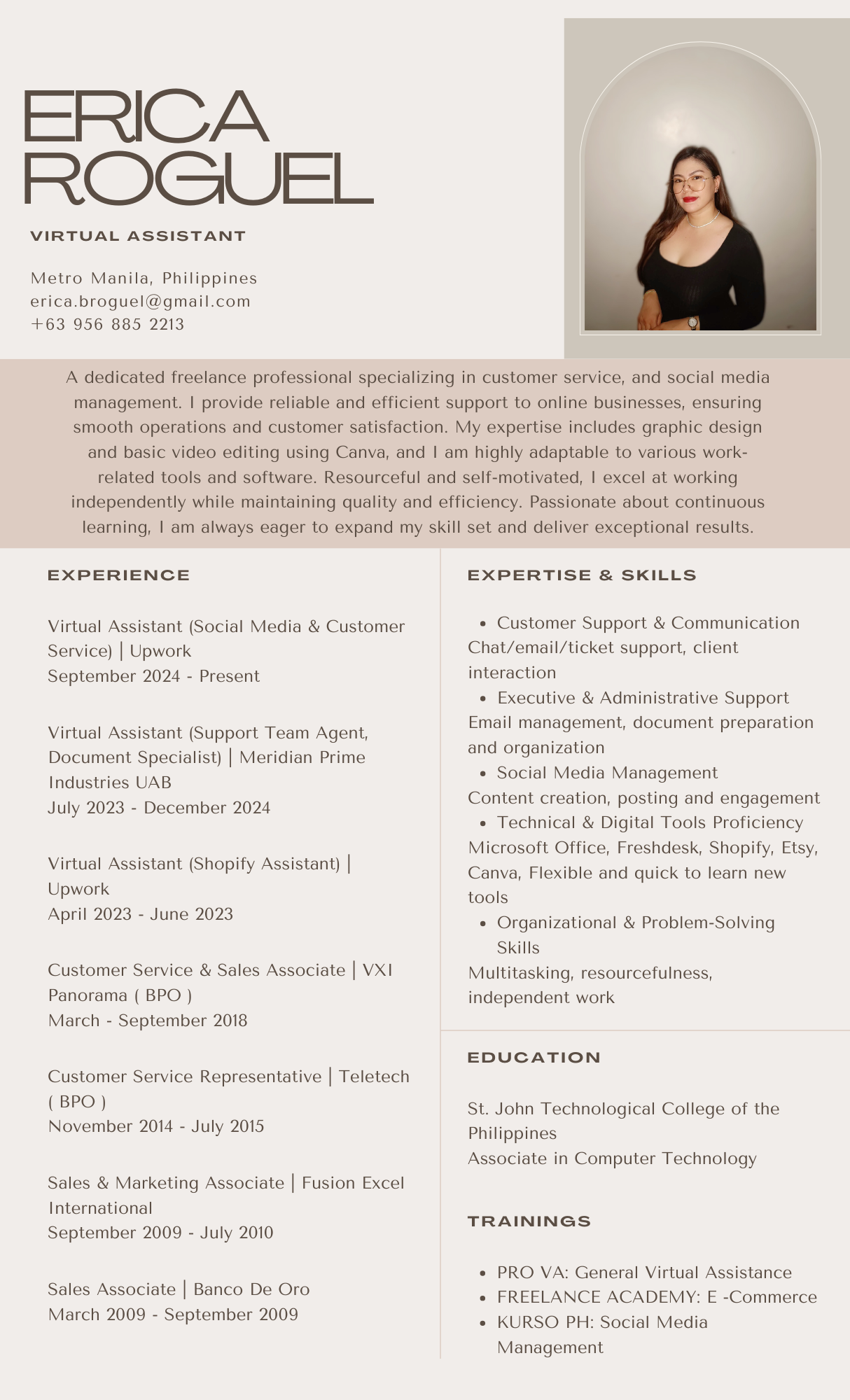 ERICA ROGUEL

VIRTUAL ASSISTANT

Metro Manila, Philippines
erica.broguel@gmail.com
+63 956 885 2213

A dedicated freelance professional specializing in customer service, and social media management. I provide reliable and efficient support to online businesses, ensuring smooth operations and customer satisfaction. My expertise includes graphic design and basic video editing using Canva, and I am highly adaptable to various work-related tools and software. Resourceful and self-motivated, I excel at working independently while maintaining quality and efficiency. Passionate about continuous learning, I am always eager to expand my skill set and deliver exceptional results.

EXPERIENCE

Virtual Assistant (Social Media & Customer Service) | Upwork
September 2024 - Present

Virtual Assistant (Support Team Agent, Document Specialist) | Meridian Prime Industries UAB
July 2023 - December 2024

Virtual Assistant (Shopify Assistant) | Upwork
April 2023 - June 2023

Customer Service & Sales Associate | VXI Panorama ( BPO )
March - September 2018

Customer Service Representative | Teletech ( BPO )
November 2014 - July 2015

Sales & Marketing Associate | Fusion Excel International
September 2009 - July 2010

Sales Associate | Banco De Oro
March 2009 - September 2009

EXPERTISE & SKILLS

• Customer Support & Communication
Chat/email/ticket support, client interaction
• Executive & Administrative Support
Email management, document preparation and organization
• Social Media Management
Content creation, posting and engagement
• Technical & Digital Tools Proficiency
Microsoft Office, Freshdesk, Shopify, Etsy, Canva, Flexible and quick to learn new tools
• Organizational & Problem-Solving Skills
Multitasking, resourcefulness, independent work

EDUCATION

St. John Technological College of the Philippines
Associate in Computer Technology

TRAININGS

• PRO VA: General Virtual Assistance
• FREELANCE ACADEMY: E -Commerce
• KURSO PH: Social Media Management